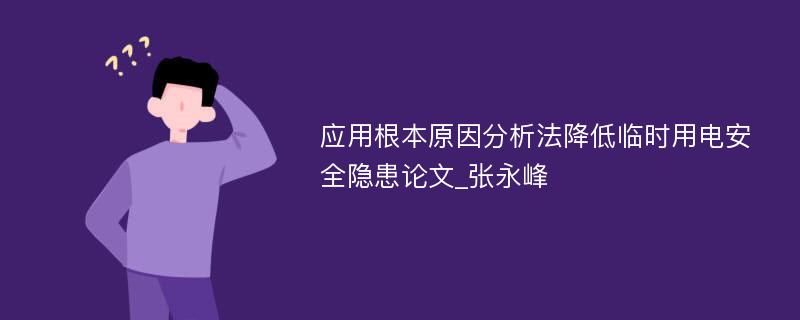 ???

应用根本原因分析法降低临时用电安全隐患论文_张永峰